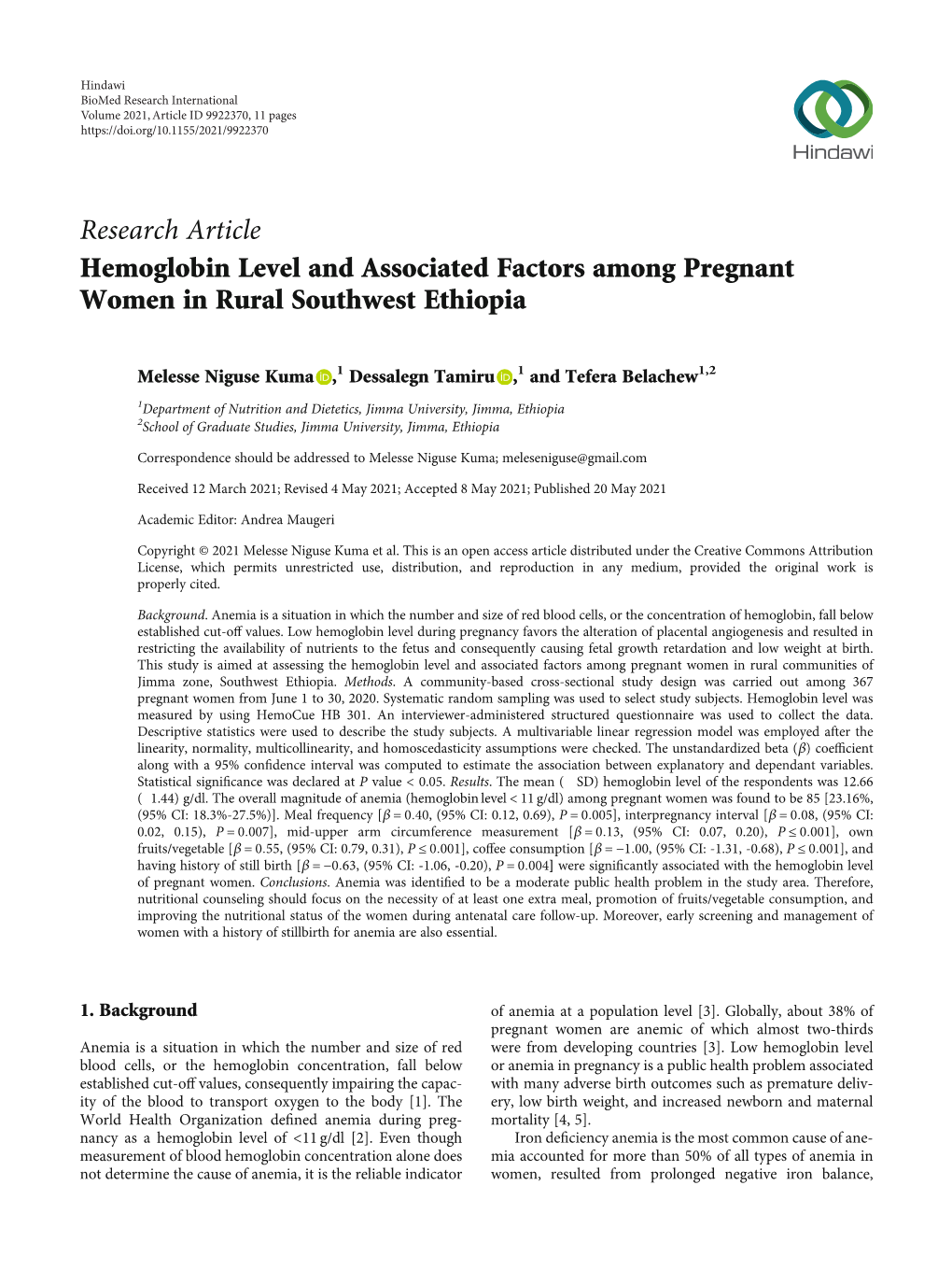 Hindawi
BioMed Research International
Volume 2021, Article ID 9922370, 11 pages
https://doi.org/10.1155/2021/9922370

Hindawi

Research Article
Hemoglobin Level and Associated Factors among Pregnant Women in Rural Southwest Ethiopia

Melesse Niguse Kuma,$^1$ Dessalegn Tamiru,$^1$ and Tefera Belachew$^{1,2}$

$^1$Department of Nutrition and Dietetics, Jimma University, Jimma, Ethiopia
$^2$School of Graduate Studies, Jimma University, Jimma, Ethiopia

Correspondence should be addressed to Melesse Niguse Kuma; meleseniguse@gmail.com

Received 12 March 2021; Revised 4 May 2021; Accepted 8 May 2021; Published 20 May 2021

Academic Editor: Andrea Maugeri

Copyright © 2021 Melesse Niguse Kuma et al. This is an open access article distributed under the Creative Commons Attribution License, which permits unrestricted use, distribution, and reproduction in any medium, provided the original work is properly cited.

Background. Anemia is a situation in which the number and size of red blood cells, or the concentration of hemoglobin, fall below established cut-off values. Low hemoglobin level during pregnancy favors the alteration of placental angiogenesis and resulted in restricting the availability of nutrients to the fetus and consequently causing fetal growth retardation and low weight at birth. This study is aimed at assessing the hemoglobin level and associated factors among pregnant women in rural communities of Jimma zone, Southwest Ethiopia. Methods. A community-based cross-sectional study design was carried out among 367 pregnant women from June 1 to 30, 2020. Systematic random sampling was used to select study subjects. Hemoglobin level was measured by using HemoCue HB 301. An interviewer-administered structured questionnaire was used to collect the data. Descriptive statistics were used to describe the study subjects. A multivariable linear regression model was employed after the linearity, normality, multicollinearity, and homoscedasticity assumptions were checked. The unstandardized beta ($\beta$) coefficient along with a 95% confidence interval was computed to estimate the association between explanatory and dependant variables. Statistical significance was declared at $P$ value < 0.05. Results. The mean ( SD) hemoglobin level of the respondents was 12.66 ( 1.44) g/dl. The overall magnitude of anemia (hemoglobin level < 11 g/dl) among pregnant women was found to be 85 [23.16%, (95% CI: 18.3%-27.5%)]. Meal frequency [$\beta = 0.40$, (95% CI: 0.12, 0.69), $P = 0.005$], interpregnancy interval [$\beta = 0.08$, (95% CI: 0.02, 0.15), $P = 0.007$], mid-upper arm circumference measurement [$\beta = 0.13$, (95% CI: 0.07, 0.20), $P \leq 0.001$], own fruits/vegetable [$\beta = 0.55$, (95% CI: 0.79, 0.31), $P \leq 0.001$], coffee consumption [$\beta = -1.00$, (95% CI: -1.31, -0.68), $P \leq 0.001$], and having history of still birth [$\beta = -0.63$, (95% CI: -1.06, -0.20), $P = 0.004$] were significantly associated with the hemoglobin level of pregnant women. Conclusions. Anemia was identified to be a moderate public health problem in the study area. Therefore, nutritional counseling should focus on the necessity of at least one extra meal, promotion of fruits/vegetable consumption, and improving the nutritional status of the women during antenatal care follow-up. Moreover, early screening and management of women with a history of stillbirth for anemia are also essential.

1. Background

Anemia is a situation in which the number and size of red blood cells, or the hemoglobin concentration, fall below established cut-off values, consequently impairing the capacity of the blood to transport oxygen to the body [1]. The World Health Organization defined anemia during pregnancy as a hemoglobin level of <11 g/dl [2]. Even though measurement of blood hemoglobin concentration alone does not determine the cause of anemia, it is the reliable indicator of anemia at a population level [3]. Globally, about 38% of pregnant women are anemic of which almost two-thirds were from developing countries [3]. Low hemoglobin level or anemia in pregnancy is a public health problem associated with many adverse birth outcomes such as premature delivery, low birth weight, and increased newborn and maternal mortality [4, 5].

Iron deficiency anemia is the most common cause of anemia accounted for more than 50% of all types of anemia in women, resulted from prolonged negative iron balance,